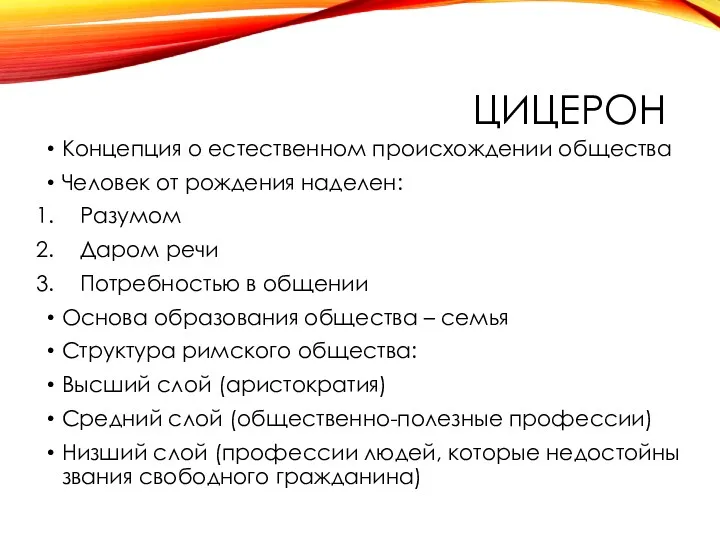 ЦИЦЕРОН

• Концепция о естественном происхождении общества
• Человек от рождения наделен:
1. Разумом
2. Даром речи
3. Потребностью в общении
• Основа образования общества – семья
• Структура римского общества:
• Высший слой (аристократия)
• Средний слой (общественно-полезные профессии)
• Низший слой (профессии людей, которые недостойны звания свободного гражданина)